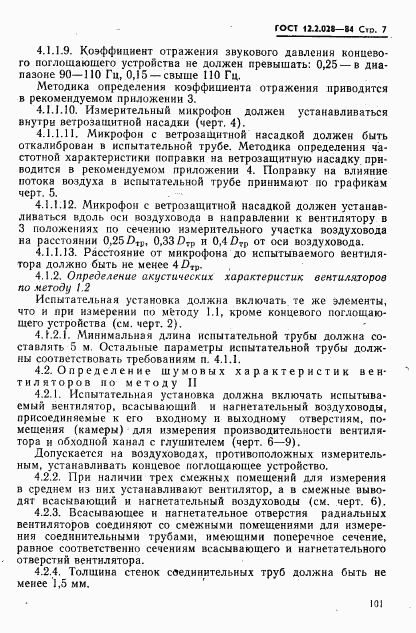 ГОСТ 12.2.028—84 Стр. 7

4.1.1.9. Коэффициент отражения звукового давления концевого поглощающего устройства не должен превышать: 0,25 — в диапазоне 90—110 Гц, 0,15 — свыше 110 Гц.

Методика определения коэффициента отражения приводится в рекомендуемом приложении 3.

4.1.1.10. Измерительный микрофон должен устанавливаться внутри ветрозащитной насадки (черт. 4).

4.1.1.11. Микрофон с ветрозащитной насадкой должен быть откалиброван в испытательной трубе. Методика определения частотной характеристики поправки на ветрозащитную насадку приводится в рекомендуемом приложении 4. Поправку на влияние потока воздуха в испытательной трубе принимают по графикам черт. 5.

4.1.1.12. Микрофон с ветрозащитной насадкой должен устанавливаться вдоль оси воздуховода в направлении к вентилятору в 3 положениях по сечению измерительного участка воздуховода на расстоянии $0,25 D_{тр}$, $0,33 D_{тр}$ и $0,4 D_{тр}$ от оси воздуховода.

4.1.1.13. Расстояние от микрофона до испытываемого вентилятора должно быть не менее $4 D_{тр}$.

4.1.2. Определение акустических характеристик вентиляторов по методу 1.2

Испытательная установка должна включать те же элементы, что и при измерении по методу 1.1, кроме концевого поглощающего устройства (см. черт. 2).

4.1.2.1. Минимальная длина испытательной трубы должна составлять 5 м. Остальные параметры испытательной трубы должны соответствовать требованиям п. 4.1.1.

4.2. Определение шумовых характеристик вентиляторов по методу II

4.2.1. Испытательная установка должна включать испытываемый вентилятор, всасывающий и нагнетательный воздуховоды, присоединяемые к его входному и выходному отверстиям, помещения (камеры) для измерения производительности вентилятора и обходной канал с глушителем (черт. 6—9).

Допускается на воздуховодах, противоположных измерительным, устанавливать концевое поглощающее устройство.

4.2.2. При наличии трех смежных помещений для измерения в среднем из них устанавливают вентилятор, а в смежные выводят всасывающий и нагнетательный воздуховоды (см. черт. 6).

4.2.3. Всасывающее и нагнетательное отверстия радиальных вентиляторов соединяют со смежными помещениями для измерения соединительными трубами, имеющими поперечное сечение, равное соответственно сечениям всасывающего и нагнетательного отверстий вентилятора.

4.2.4. Толщина стенок соединительных труб должна быть не менее 1,5 мм.

101